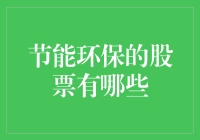 节能环保的股票有哪些